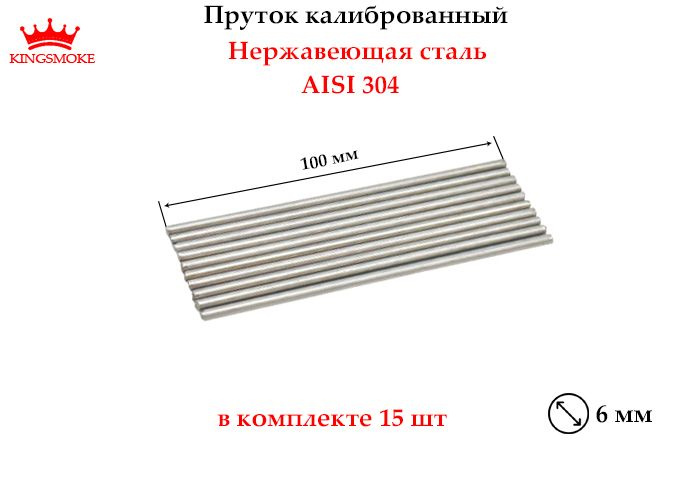 KINGSMOKE

Пруток калиброванный

Нержавеющая сталь

AISI 304

100 мм

в комплекте 15 шт

6 мм